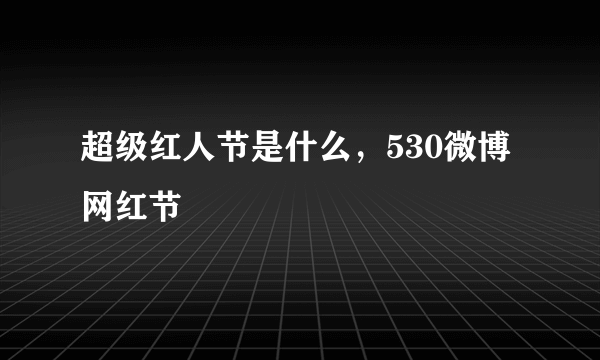 超级红人节是什么，530微博网红节